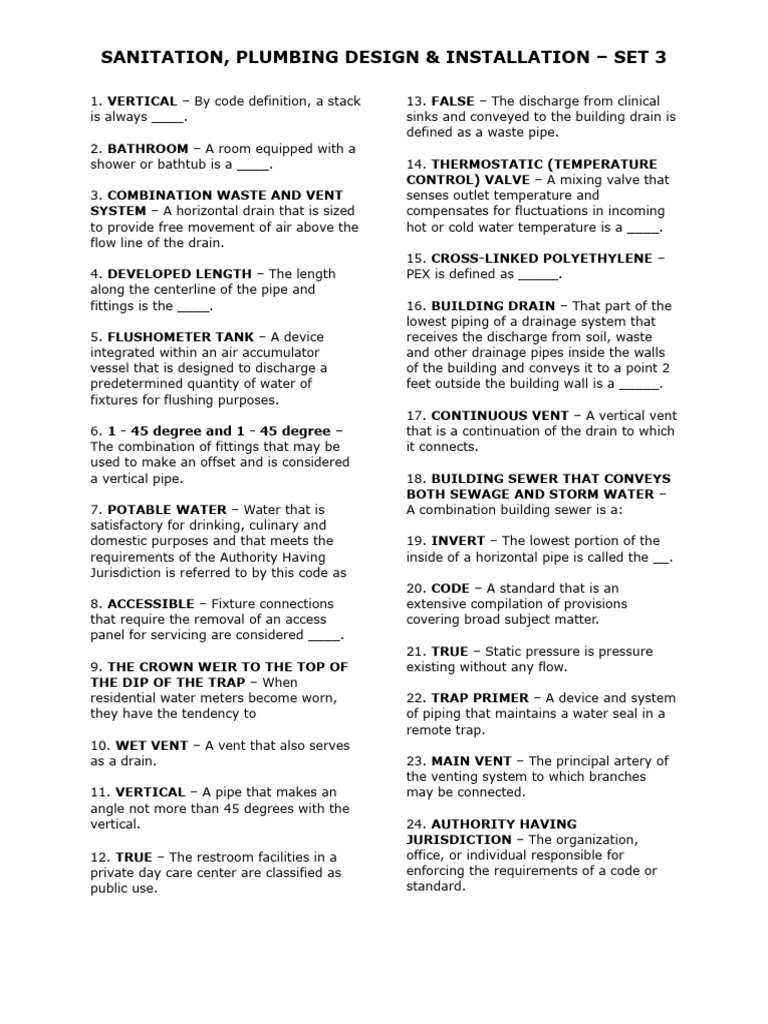 SANITATION, PLUMBING DESIGN & INSTALLATION – SET 3

1. VERTICAL – By code definition, a stack is always ____.

2. BATHROOM – A room equipped with a shower or bathtub is a ____.

3. COMBINATION WASTE AND VENT SYSTEM – A horizontal drain that is sized to provide free movement of air above the flow line of the drain.

4. DEVELOPED LENGTH – The length along the centerline of the pipe and fittings is the ____.

5. FLUSHOMETER TANK – A device integrated within an air accumulator vessel that is designed to discharge a predetermined quantity of water of fixtures for flushing purposes.

6. 1 - 45 degree and 1 - 45 degree – The combination of fittings that may be used to make an offset and is considered a vertical pipe.

7. POTABLE WATER – Water that is satisfactory for drinking, culinary and domestic purposes and that meets the requirements of the Authority Having Jurisdiction is referred to by this code as

8. ACCESSIBLE – Fixture connections that require the removal of an access panel for servicing are considered ____.

9. THE CROWN WEIR TO THE TOP OF THE DIP OF THE TRAP – When residential water meters become worn, they have the tendency to

10. WET VENT – A vent that also serves as a drain.

11. VERTICAL – A pipe that makes an angle not more than 45 degrees with the vertical.

12. TRUE – The restroom facilities in a private day care center are classified as public use.

13. FALSE – The discharge from clinical sinks and conveyed to the building drain is defined as a waste pipe.

14. THERMOSTATIC (TEMPERATURE CONTROL) VALVE – A mixing valve that senses outlet temperature and compensates for fluctuations in incoming hot or cold water temperature is a ____.

15. CROSS-LINKED POLYETHYLENE – PEX is defined as _____.

16. BUILDING DRAIN – That part of the lowest piping of a drainage system that receives the discharge from soil, waste and other drainage pipes inside the walls of the building and conveys it to a point 2 feet outside the building wall is a _____.

17. CONTINUOUS VENT – A vertical vent that is a continuation of the drain to which it connects.

18. BUILDING SEWER THAT CONVEYS BOTH SEWAGE AND STORM WATER – A combination building sewer is a:

19. INVERT – The lowest portion of the inside of a horizontal pipe is called the __.

20. CODE – A standard that is an extensive compilation of provisions covering broad subject matter.

21. TRUE – Static pressure is pressure existing without any flow.

22. TRAP PRIMER – A device and system of piping that maintains a water seal in a remote trap.

23. MAIN VENT – The principal artery of the venting system to which branches may be connected.

24. AUTHORITY HAVING JURISDICTION – The organization, office, or individual responsible for enforcing the requirements of a code or standard.